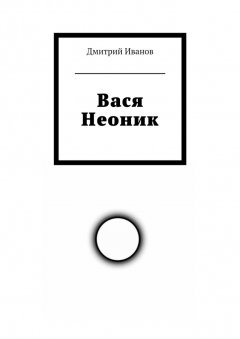 Дмитрий Иванов

Вася Неоник